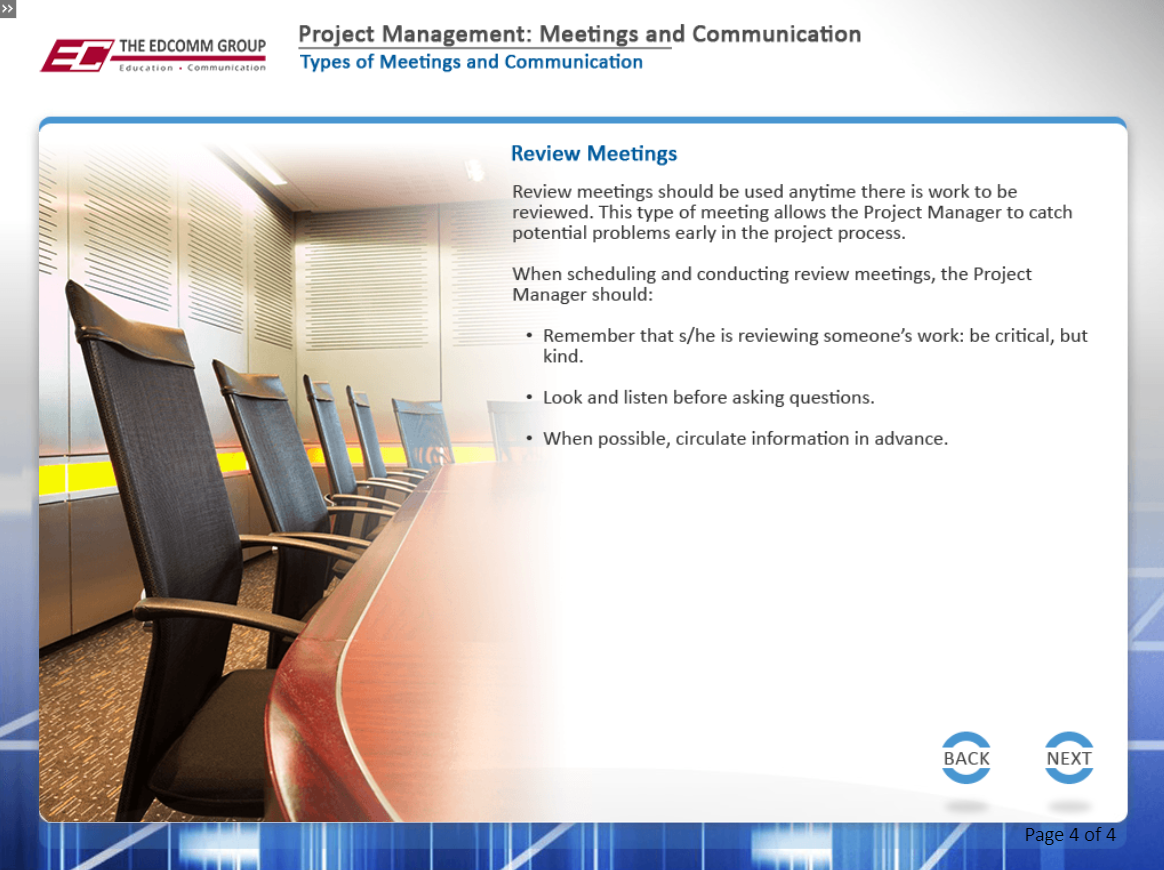 »

EC THE EDCOMM GROUP
Education • Communication

Project Management: Meetings and Communication
Types of Meetings and Communication

Review Meetings

Review meetings should be used anytime there is work to be reviewed. This type of meeting allows the Project Manager to catch potential problems early in the project process.

When scheduling and conducting review meetings, the Project Manager should:

• Remember that s/he is reviewing someone's work: be critical, but kind.

• Look and listen before asking questions.

• When possible, circulate information in advance.

BACK

NEXT

Page 4 of 4